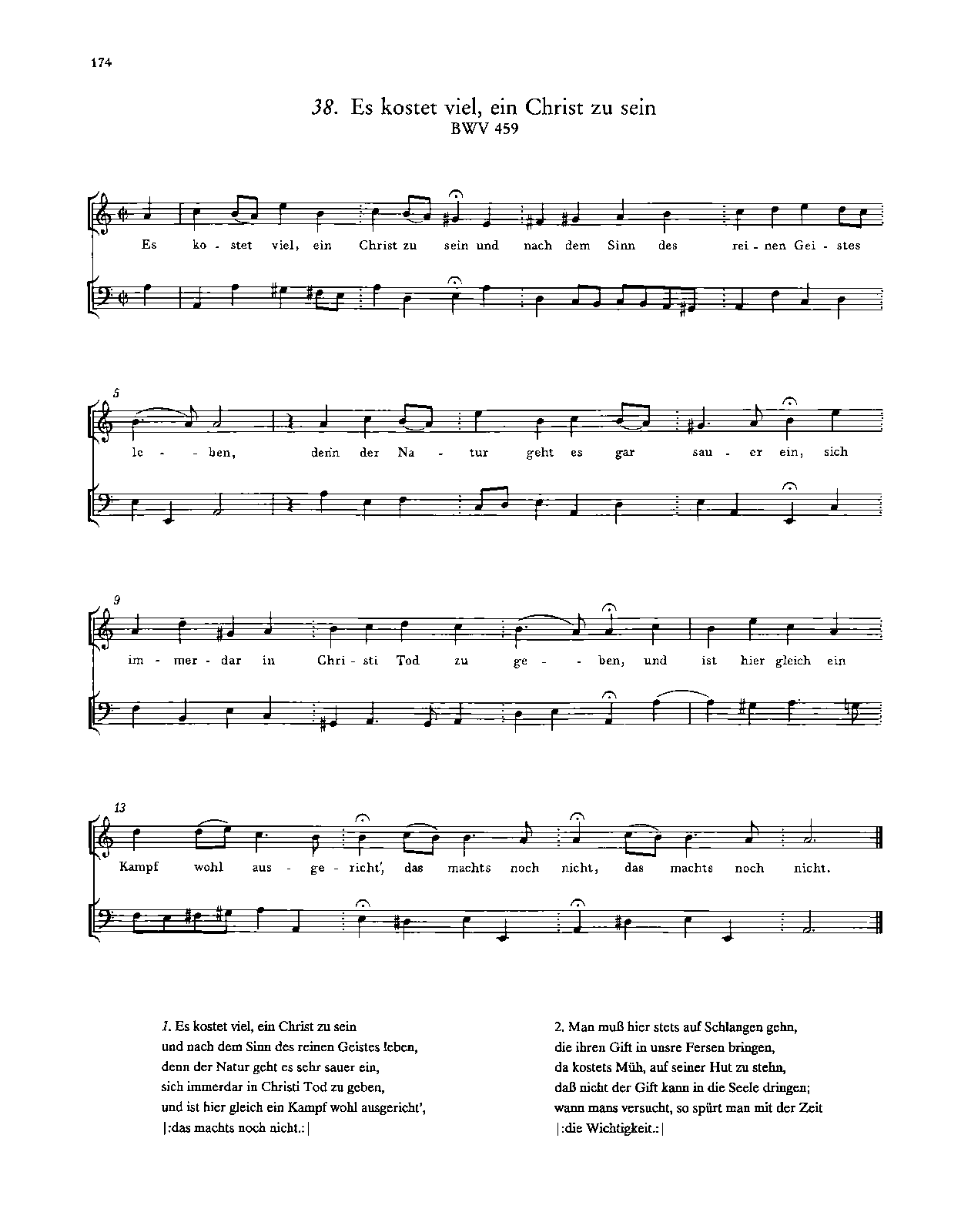 174

38. Es kostet viel, ein Christ zu sein
BWV 459

Es ko - stet viel, ein Christ zu sein und nach dem Sinn des rei - nen Gei - stes

5
le - - ben, denn der Na - tur geht es gar sau - er ein, sich

9
im - mer - dar in Chri - sti Tod zu ge - - ben, und ist hier gleich ein

13
Kampf wohl aus - ge - richt', das machts noch nicht, das machts noch nicht.

1. Es kostet viel, ein Christ zu sein
und nach dem Sinn des reinen Geistes leben,
denn der Natur geht es sehr sauer ein,
sich immerdar in Christi Tod zu geben,
und ist hier gleich ein Kampf wohl ausgericht',
|:das machts noch nicht.:|

2. Man muß hier stets auf Schlangen gehn,
die ihren Gift in unsre Fersen bringen,
da kostets Müh, auf seiner Hut zu stehn,
daß nicht der Gift kann in die Seele dringen;
wann mans versucht, so spürt man mit der Zeit
|:die Wichtigkeit.:|